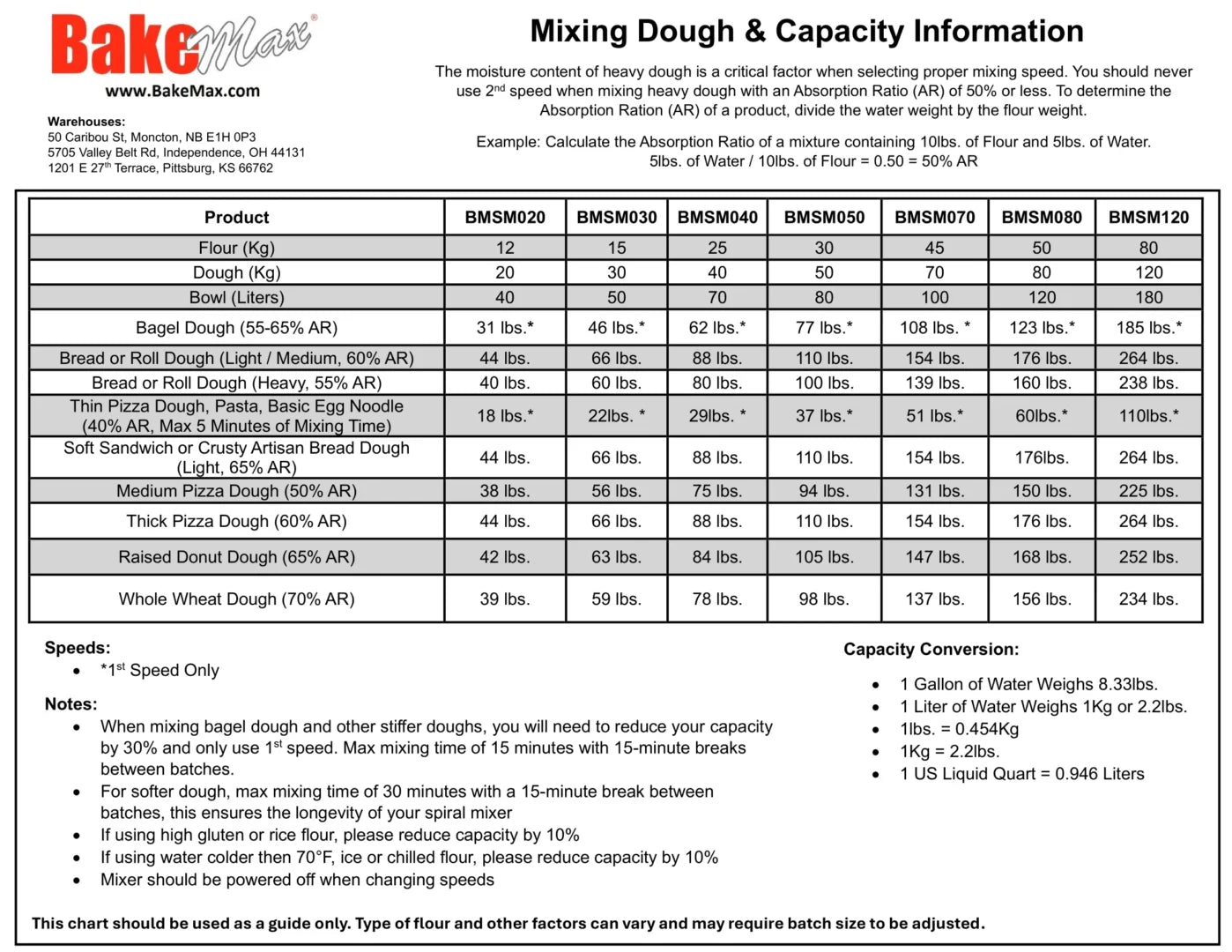 BakeMax®
www.BakeMax.com

Warehouses:
50 Caribou St, Moncton, NB E1H 0P3
5705 Valley Belt Rd, Independence, OH 44131
1201 E 27th Terrace, Pittsburg, KS 66762

Mixing Dough & Capacity Information

The moisture content of heavy dough is a critical factor when selecting proper mixing speed. You should never use 2nd speed when mixing heavy dough with an Absorption Ratio (AR) of 50% or less. To determine the Absorption Ration (AR) of a product, divide the water weight by the flour weight.

Example: Calculate the Absorption Ratio of a mixture containing 10lbs. of Flour and 5lbs. of Water.
5lbs. of Water / 10lbs. of Flour = 0.50 = 50% AR

| Product | BMSM020 | BMSM030 | BMSM040 | BMSM050 | BMSM070 | BMSM080 | BMSM120 |
|---|---|---|---|---|---|---|---|
| Flour (Kg) | 12 | 15 | 25 | 30 | 45 | 50 | 80 |
| Dough (Kg) | 20 | 30 | 40 | 50 | 70 | 80 | 120 |
| Bowl (Liters) | 40 | 50 | 70 | 80 | 100 | 120 | 180 |
| Bagel Dough (55-65% AR) | 31 lbs.* | 46 lbs.* | 62 lbs.* | 77 lbs.* | 108 lbs. * | 123 lbs.* | 185 lbs.* |
| Bread or Roll Dough (Light / Medium, 60% AR) | 44 lbs. | 66 lbs. | 88 lbs. | 110 lbs. | 154 lbs. | 176 lbs. | 264 lbs. |
| Bread or Roll Dough (Heavy, 55% AR) | 40 lbs. | 60 lbs. | 80 lbs. | 100 lbs. | 139 lbs. | 160 lbs. | 238 lbs. |
| Thin Pizza Dough, Pasta, Basic Egg Noodle (40% AR, Max 5 Minutes of Mixing Time) | 18 lbs.* | 22lbs. * | 29lbs. * | 37 lbs.* | 51 lbs.* | 60lbs.* | 110lbs.* |
| Soft Sandwich or Crusty Artisan Bread Dough (Light, 65% AR) | 44 lbs. | 66 lbs. | 88 lbs. | 110 lbs. | 154 lbs. | 176lbs. | 264 lbs. |
| Medium Pizza Dough (50% AR) | 38 lbs. | 56 lbs. | 75 lbs. | 94 lbs. | 131 lbs. | 150 lbs. | 225 lbs. |
| Thick Pizza Dough (60% AR) | 44 lbs. | 66 lbs. | 88 lbs. | 110 lbs. | 154 lbs. | 176 lbs. | 264 lbs. |
| Raised Donut Dough (65% AR) | 42 lbs. | 63 lbs. | 84 lbs. | 105 lbs. | 147 lbs. | 168 lbs. | 252 lbs. |
| Whole Wheat Dough (70% AR) | 39 lbs. | 59 lbs. | 78 lbs. | 98 lbs. | 137 lbs. | 156 lbs. | 234 lbs. |

Speeds:
• *1st Speed Only

Notes:
• When mixing bagel dough and other stiffer doughs, you will need to reduce your capacity by 30% and only use 1st speed. Max mixing time of 15 minutes with 15-minute breaks between batches.
• For softer dough, max mixing time of 30 minutes with a 15-minute break between batches, this ensures the longevity of your spiral mixer
• If using high gluten or rice flour, please reduce capacity by 10%
• If using water colder then 70°F, ice or chilled flour, please reduce capacity by 10%
• Mixer should be powered off when changing speeds

Capacity Conversion:
• 1 Gallon of Water Weighs 8.33lbs.
• 1 Liter of Water Weighs 1Kg or 2.2lbs.
• 1lbs. = 0.454Kg
• 1Kg = 2.2lbs.
• 1 US Liquid Quart = 0.946 Liters

This chart should be used as a guide only. Type of flour and other factors can vary and may require batch size to be adjusted.